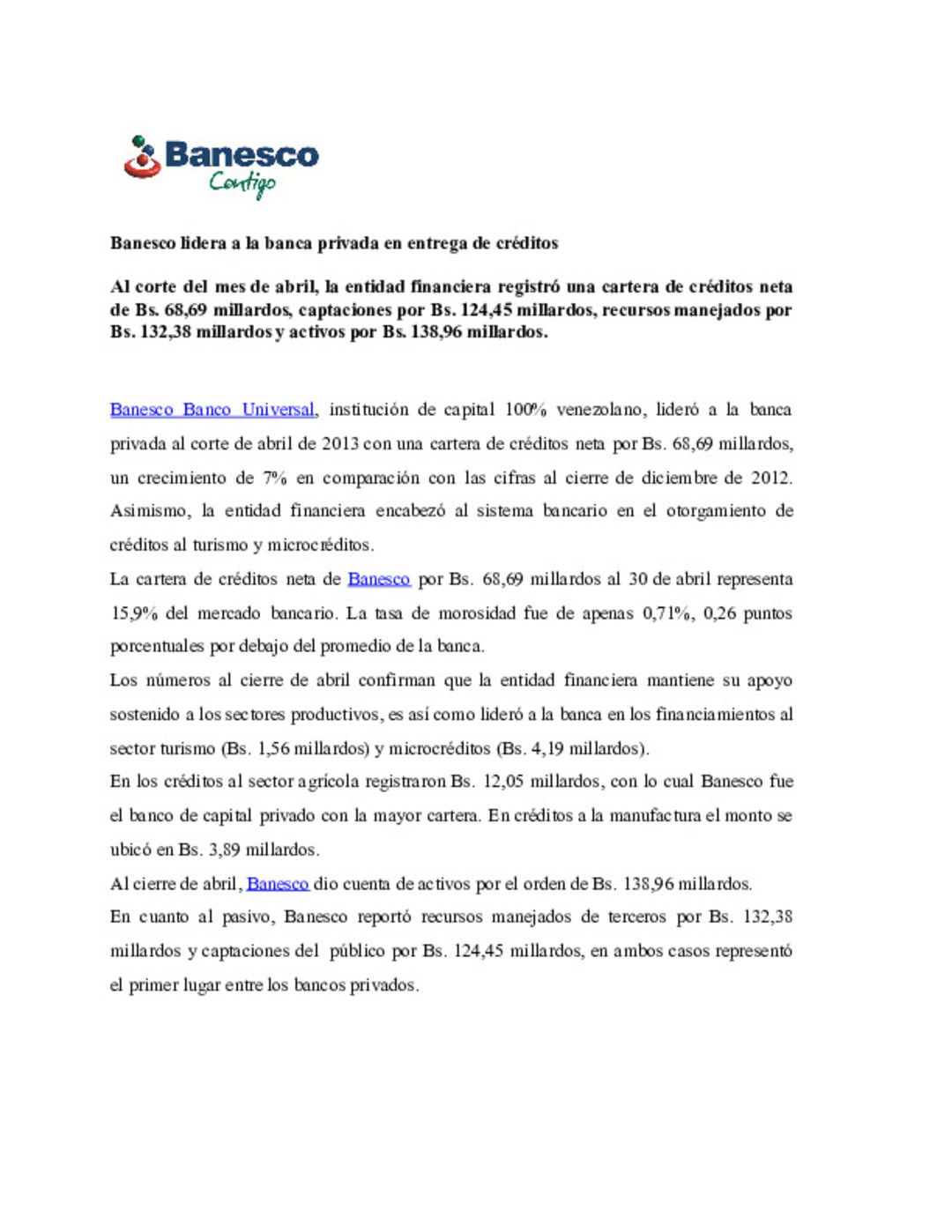 Banesco
Contigo

Banesco lidera a la banca privada en entrega de créditos

Al corte del mes de abril, la entidad financiera registró una cartera de créditos neta de Bs. 68,69 millardos, captaciones por Bs. 124,45 millardos, recursos manejados por Bs. 132,38 millardos y activos por Bs. 138,96 millardos.

Banesco Banco Universal, institución de capital 100% venezolano, lideró a la banca privada al corte de abril de 2013 con una cartera de créditos neta por Bs. 68,69 millardos, un crecimiento de 7% en comparación con las cifras al cierre de diciembre de 2012. Asimismo, la entidad financiera encabezó al sistema bancario en el otorgamiento de créditos al turismo y microcréditos.

La cartera de créditos neta de Banesco por Bs. 68,69 millardos al 30 de abril representa 15,9% del mercado bancario. La tasa de morosidad fue de apenas 0,71%, 0,26 puntos porcentuales por debajo del promedio de la banca.

Los números al cierre de abril confirman que la entidad financiera mantiene su apoyo sostenido a los sectores productivos, es así como lideró a la banca en los financiamientos al sector turismo (Bs. 1,56 millardos) y microcréditos (Bs. 4,19 millardos).

En los créditos al sector agrícola registraron Bs. 12,05 millardos, con lo cual Banesco fue el banco de capital privado con la mayor cartera. En créditos a la manufactura el monto se ubicó en Bs. 3,89 millardos.

Al cierre de abril, Banesco dio cuenta de activos por el orden de Bs. 138,96 millardos.

En cuanto al pasivo, Banesco reportó recursos manejados de terceros por Bs. 132,38 millardos y captaciones del público por Bs. 124,45 millardos, en ambos casos representó el primer lugar entre los bancos privados.